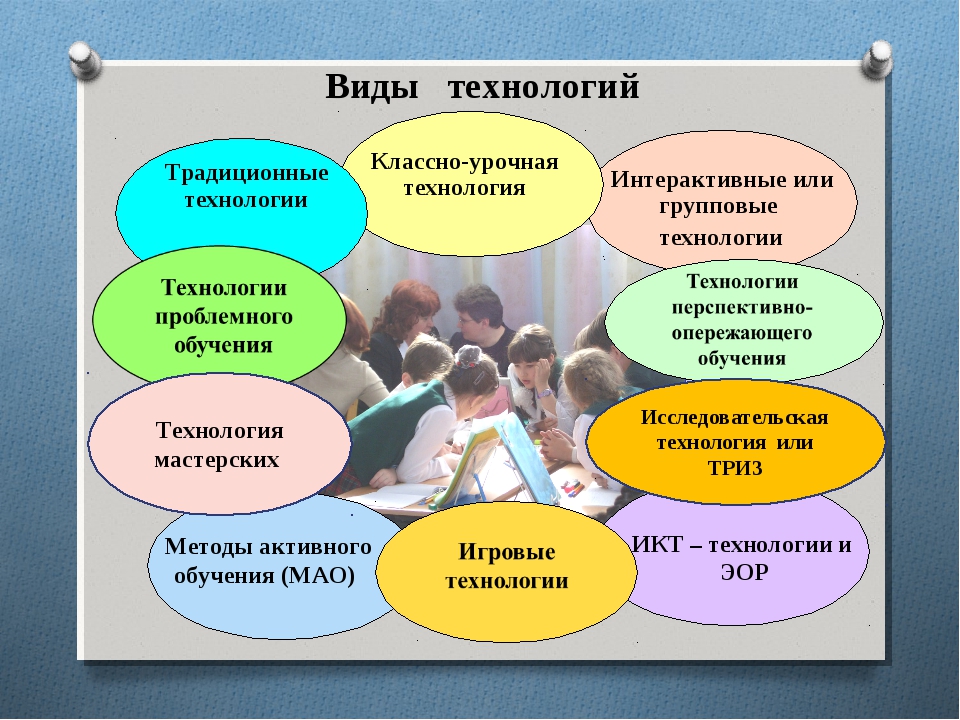 Виды технологий

Традиционные технологии

Классно-урочная технология

Интерактивные или групповые технологии

Технологии проблемного обучения

Технологии перспективно-опережающего обучения

Технология мастерских

Исследовательская технология или ТРИЗ

Методы активного обучения (МАО)

Игровые технологии

ИКТ – технологии и ЭОР